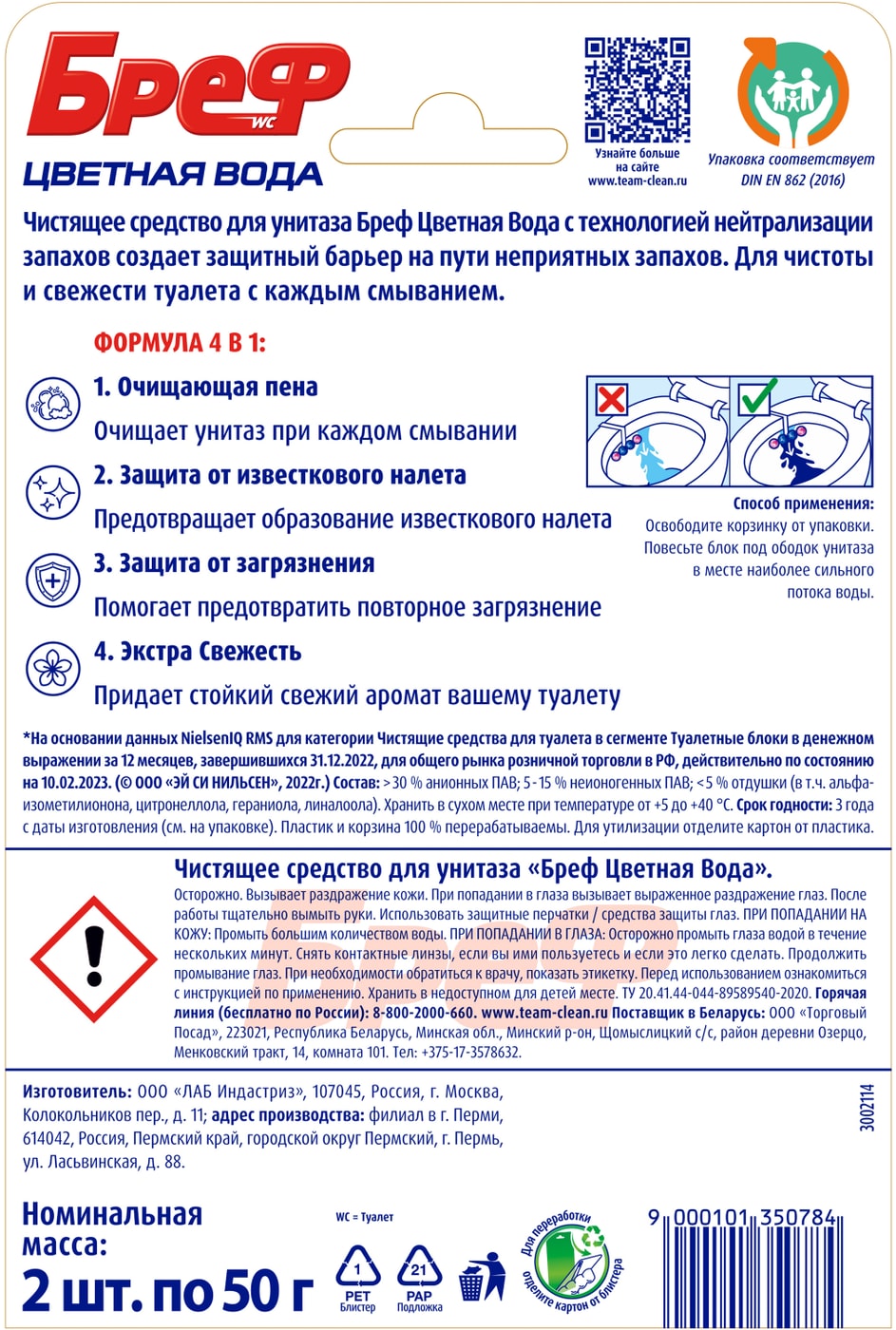 Бреф WC
ЦВЕТНАЯ ВОДА

Узнайте больше на сайте www.team-clean.ru

Упаковка соответствует DIN EN 862 (2016)

Чистящее средство для унитаза Бреф Цветная Вода с технологией нейтрализации запахов создает защитный барьер на пути неприятных запахов. Для чистоты и свежести туалета с каждым смыванием.

ФОРМУЛА 4 В 1:

1. Очищающая пена
Очищает унитаз при каждом смывании

2. Защита от известкового налета
Предотвращает образование известкового налета

3. Защита от загрязнения
Помогает предотвратить повторное загрязнение

4. Экстра Свежесть
Придает стойкий свежий аромат вашему туалету

Способ применения:
Освободите корзинку от упаковки. Повесьте блок под ободок унитаза в месте наиболее сильного потока воды.

*На основании данных NielsenIQ RMS для категории Чистящие средства для туалета в сегменте Туалетные блоки в денежном выражении за 12 месяцев, завершившихся 31.12.2022, для общего рынка розничной торговли в РФ, действительно по состоянию на 10.02.2023. (© ООО «ЭЙ СИ НИЛЬСЕН», 2022г.) Состав: >30 % анионных ПАВ; 5-15 % неионогенных ПАВ; <5 % отдушки (в т.ч. альфа-изометилионона, цитронеллола, гераниола, линалоола). Хранить в сухом месте при температуре от +5 до +40 °C. Срок годности: 3 года с даты изготовления (см. на упаковке). Пластик и корзина 100 % перерабатываемы. Для утилизации отделите картон от пластика.

Чистящее средство для унитаза «Бреф Цветная Вода».
Осторожно. Вызывает раздражение кожи. При попадании в глаза вызывает выраженное раздражение глаз. После работы тщательно вымыть руки. Использовать защитные перчатки / средства защиты глаз. ПРИ ПОПАДАНИИ НА КОЖУ: Промыть большим количеством воды. ПРИ ПОПАДАНИИ В ГЛАЗА: Осторожно промыть глаза водой в течение нескольких минут. Снять контактные линзы, если вы ими пользуетесь и если это легко сделать. Продолжить промывание глаз. При необходимости обратиться к врачу, показать этикетку. Перед использованием ознакомиться с инструкцией по применению. Хранить в недоступном для детей месте. ТУ 20.41.44-044-89589540-2020. Горячая линия (бесплатно по России): 8-800-2000-660. www.team-clean.ru Поставщик в Беларусь: ООО «Торговый Посад», 223021, Республика Беларусь, Минская обл., Минский р-он, Щомыслицкий с/с, район деревни Озерцо, Менковский тракт, 14, комната 101. Тел: +375-17-3578632.

Изготовитель: ООО «ЛАБ Индастриз», 107045, Россия, г. Москва, Колокольников пер., д. 11; адрес производства: филиал в г. Перми, 614042, Россия, Пермский край, городской округ Пермский, г. Пермь, ул. Ласьвинская, д. 88.

3002114

Номинальная масса:
2 шт. по 50 г

WC = Туалет

1 PET Блистер
21 PAP Подложка

Для переработки отделите картон от блистера

9 000101 350784